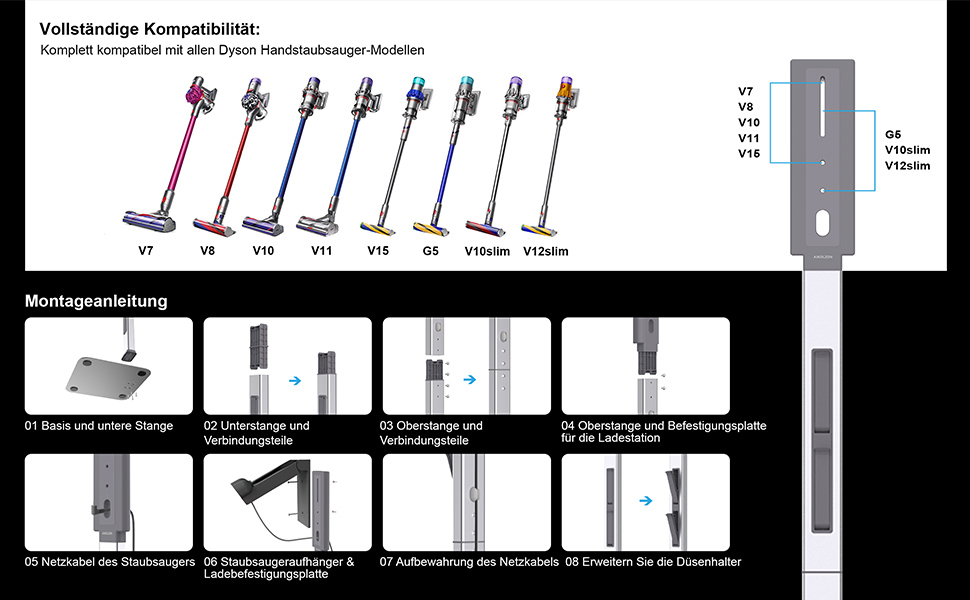 Vollständige Kompatibilität:
Komplett kompatibel mit allen Dyson Handstaubsauger-Modellen

V7 V8 V10 V11 V15 G5 V10slim V12slim

V7
V8
V10
V11
V15

G5
V10slim
V12slim

Montageanleitung

01 Basis und untere Stange

02 Unterstange und Verbindungsteile

03 Oberstange und Verbindungsteile

04 Oberstange und Befestigungsplatte für die Ladestation

05 Netzkabel des Staubsaugers

06 Staubsaugeraufhänger & Ladebefestigungsplatte

07 Aufbewahrung des Netzkabels

08 Erweitern Sie die Düsenhalter